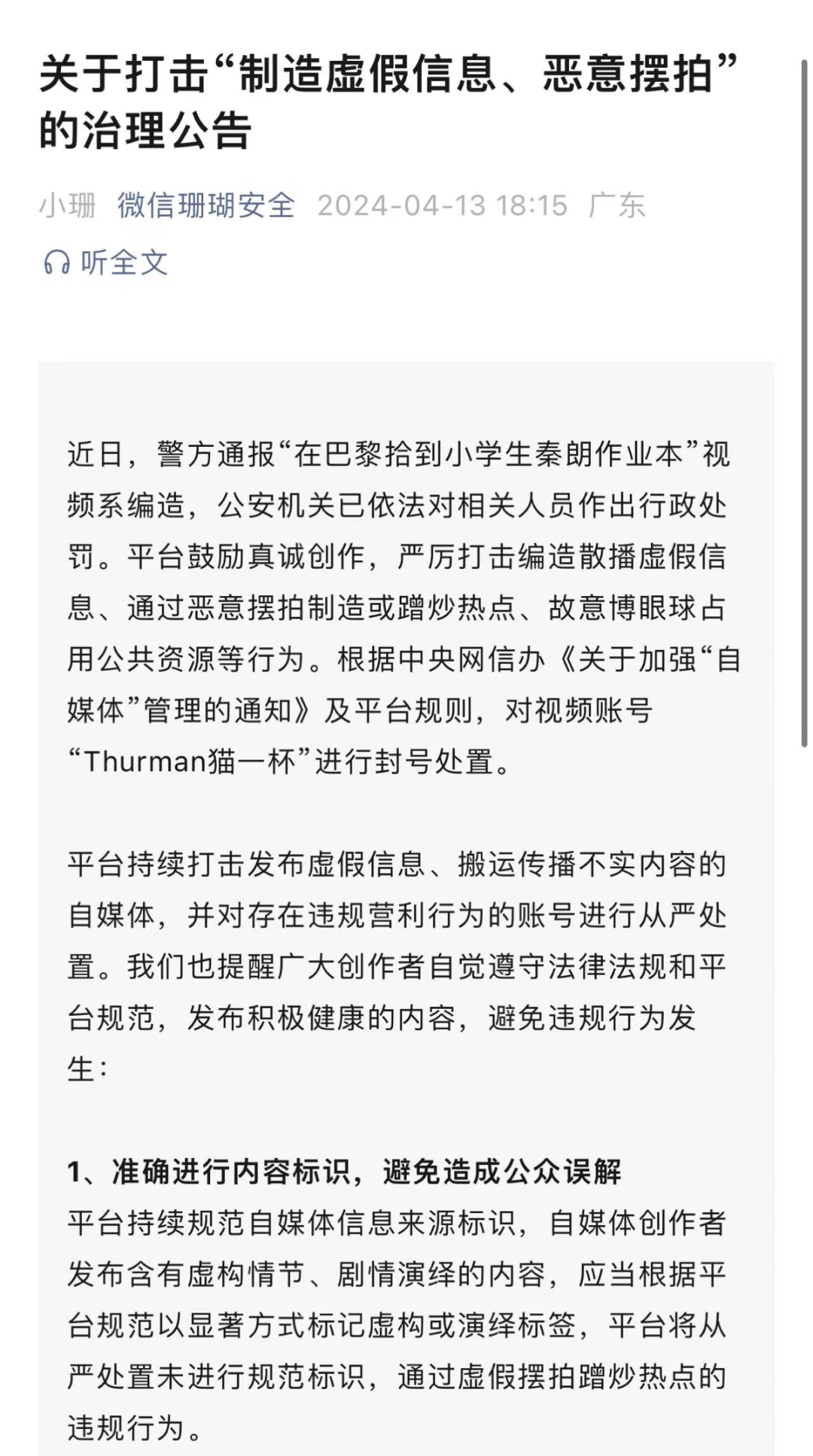 关于打击“制造虚假信息、恶意摆拍”的治理公告

小珊 微信珊瑚安全 2024-04-13 18:15 广东

听全文

近日，警方通报“在巴黎拾到小学生秦朗作业本”视频系编造，公安机关已依法对相关人员作出行政处罚。平台鼓励真诚创作，严厉打击编造散播虚假信息、通过恶意摆拍制造或蹭炒热点、故意博眼球占用公共资源等行为。根据中央网信办《关于加强“自媒体”管理的通知》及平台规则，对视频账号“Thurman猫一杯”进行封号处置。

平台持续打击发布虚假信息、搬运传播不实内容的自媒体，并对存在违规营利行为的账号进行从严处置。我们也提醒广大创作者自觉遵守法律法规和平台规范，发布积极健康的内容，避免违规行为发生：

1、准确进行内容标识，避免造成公众误解
平台持续规范自媒体信息来源标识，自媒体创作者发布含有虚构情节、剧情演绎的内容，应当根据平台规范以显著方式标记虚构或演绎标签，平台将从严处置未进行规范标识，通过虚假摆拍蹭炒热点的违规行为。